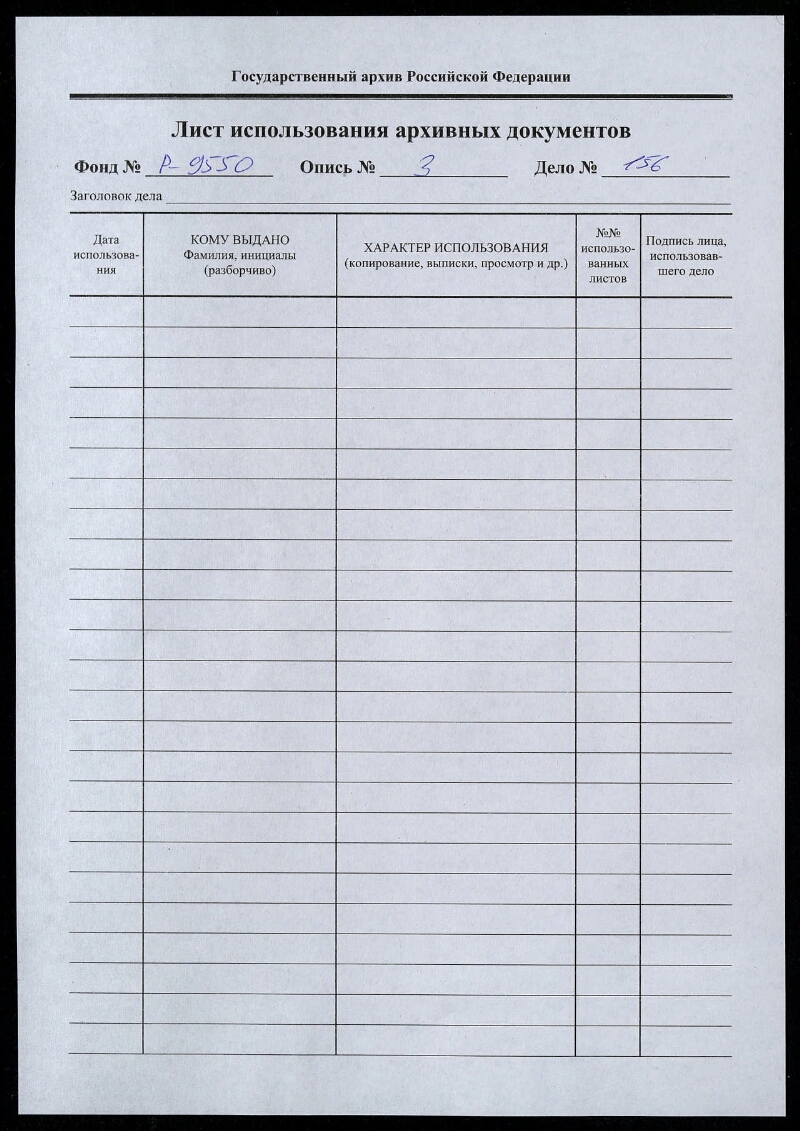 Государственный архив Российской Федерации

Лист использования архивных документов

Фонд № Р-9550 Опись № 3 Дело № 156

Заголовок дела

| Дата использования | КОМУ ВЫДАНО Фамилия, инициалы (разборчиво) | ХАРАКТЕР ИСПОЛЬЗОВАНИЯ (копирование, выписки, просмотр и др.) | №№ использованных листов | Подпись лица, использовавшего дело |
|---|---|---|---|---|
| | | | | |